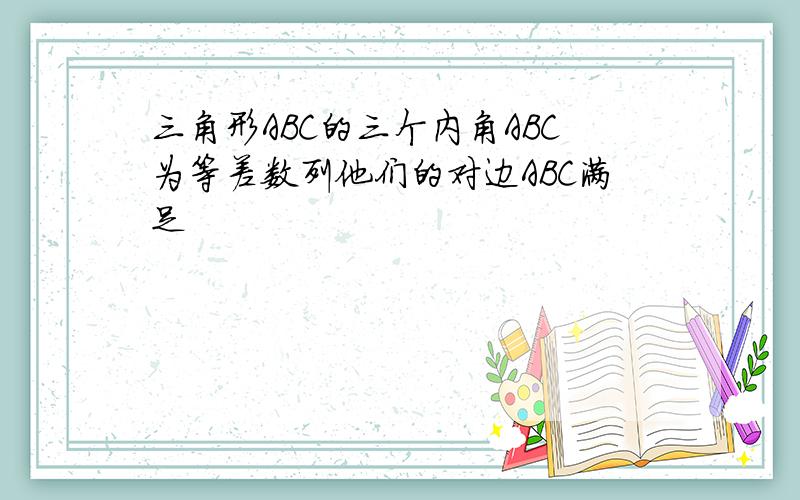 三角形ABC的三个内角ABC为等差数列他们的对边ABC满足